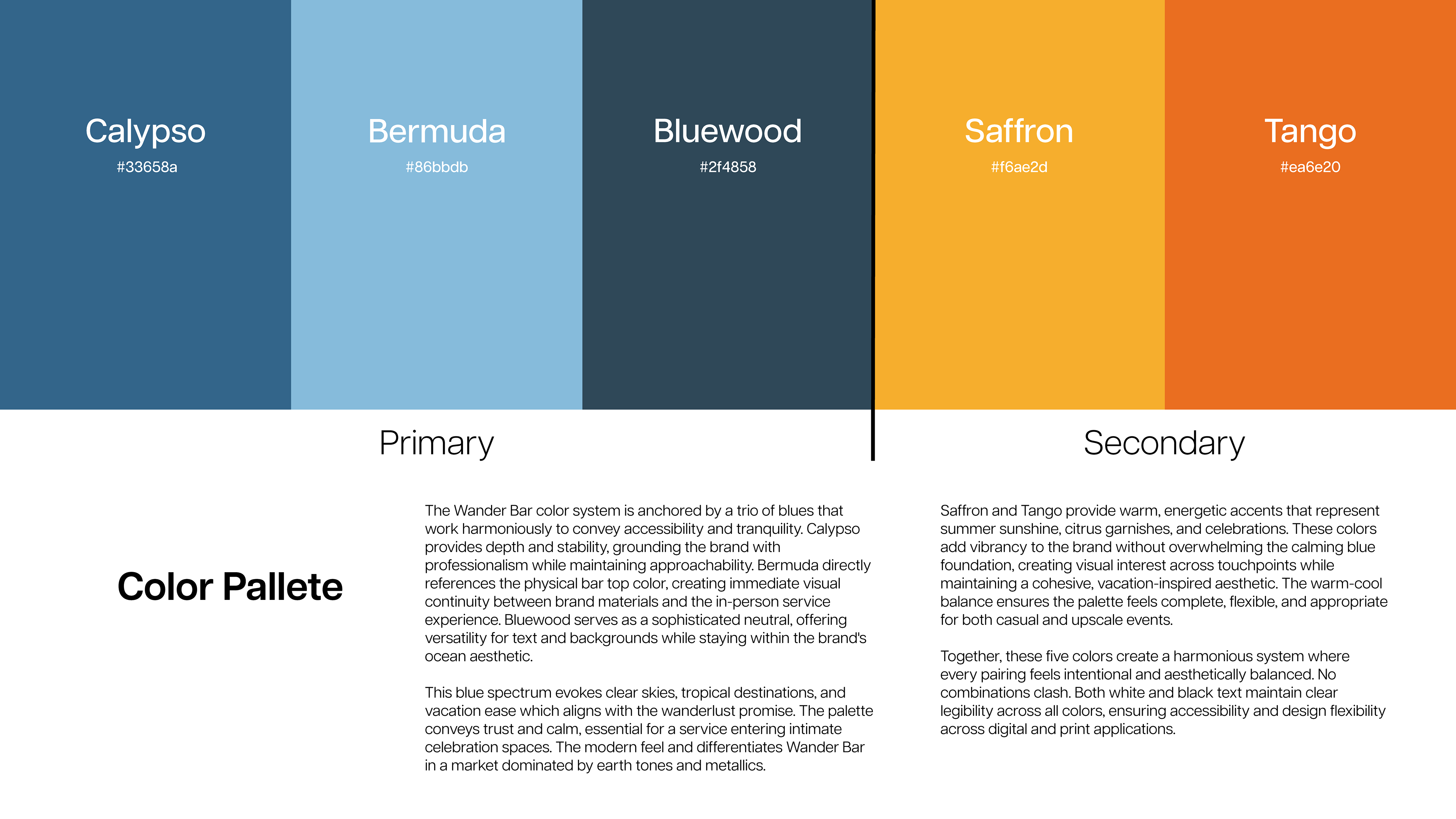 Calypso
#33658a

Bermuda
#86bbdb

Bluewood
#2f4858

Saffron
#f6ae2d

Tango
#ea6e20

Primary

Secondary

Color Pallete

The Wander Bar color system is anchored by a trio of blues that work harmoniously to convey accessibility and tranquility. Calypso provides depth and stability, grounding the brand with professionalism while maintaining approachability. Bermuda directly references the physical bar top color, creating immediate visual continuity between brand materials and the in-person service experience. Bluewood serves as a sophisticated neutral, offering versatility for text and backgrounds while staying within the brand's ocean aesthetic.

This blue spectrum evokes clear skies, tropical destinations, and vacation ease which aligns with the wanderlust promise. The palette conveys trust and calm, essential for a service entering intimate celebration spaces. The modern feel and differentiates Wander Bar in a market dominated by earth tones and metallics.

Saffron and Tango provide warm, energetic accents that represent summer sunshine, citrus garnishes, and celebrations. These colors add vibrancy to the brand without overwhelming the calming blue foundation, creating visual interest across touchpoints while maintaining a cohesive, vacation-inspired aesthetic. The warm-cool balance ensures the palette feels complete, flexible, and appropriate for both casual and upscale events.

Together, these five colors create a harmonious system where every pairing feels intentional and aesthetically balanced. No combinations clash. Both white and black text maintain clear legibility across all colors, ensuring accessibility and design flexibility across digital and print applications.